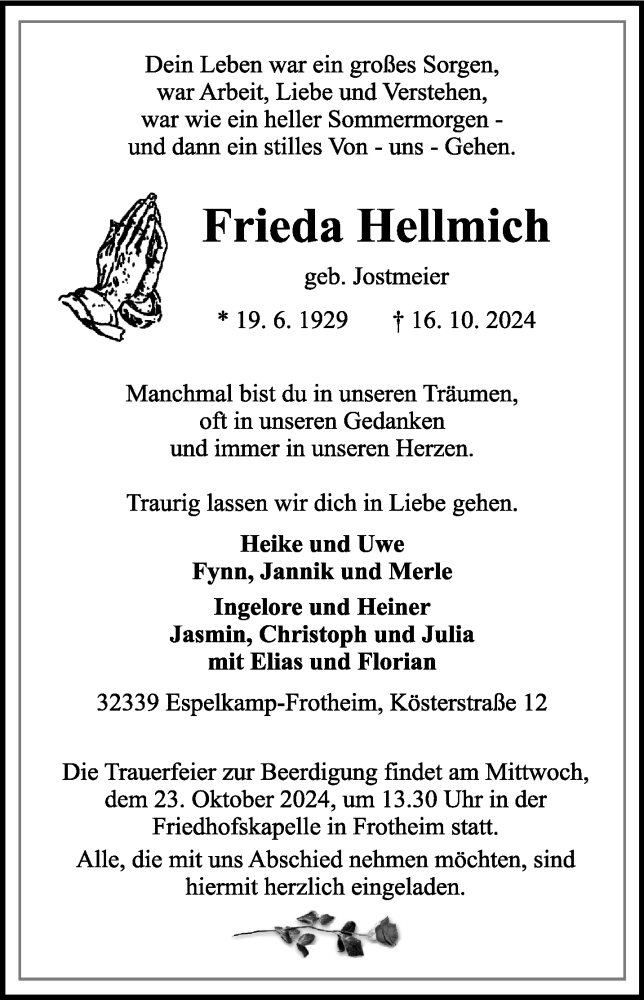 Dein Leben war ein großes Sorgen,
war Arbeit, Liebe und Verstehen,
war wie ein heller Sommermorgen -
und dann ein stilles Von - uns - Gehen.

Frieda Hellmich

geb. Jostmeier

* 19. 6. 1929 † 16. 10. 2024

Manchmal bist du in unseren Träumen,
oft in unseren Gedanken
und immer in unseren Herzen.

Traurig lassen wir dich in Liebe gehen.

Heike und Uwe
Fynn, Jannik und Merle

Ingelore und Heiner
Jasmin, Christoph und Julia
mit Elias und Florian

32339 Espelkamp-Frotheim, Kösterstraße 12

Die Trauerfeier zur Beerdigung findet am Mittwoch, dem 23. Oktober 2024, um 13.30 Uhr in der Friedhofskapelle in Frotheim statt.
Alle, die mit uns Abschied nehmen möchten, sind hiermit herzlich eingeladen.